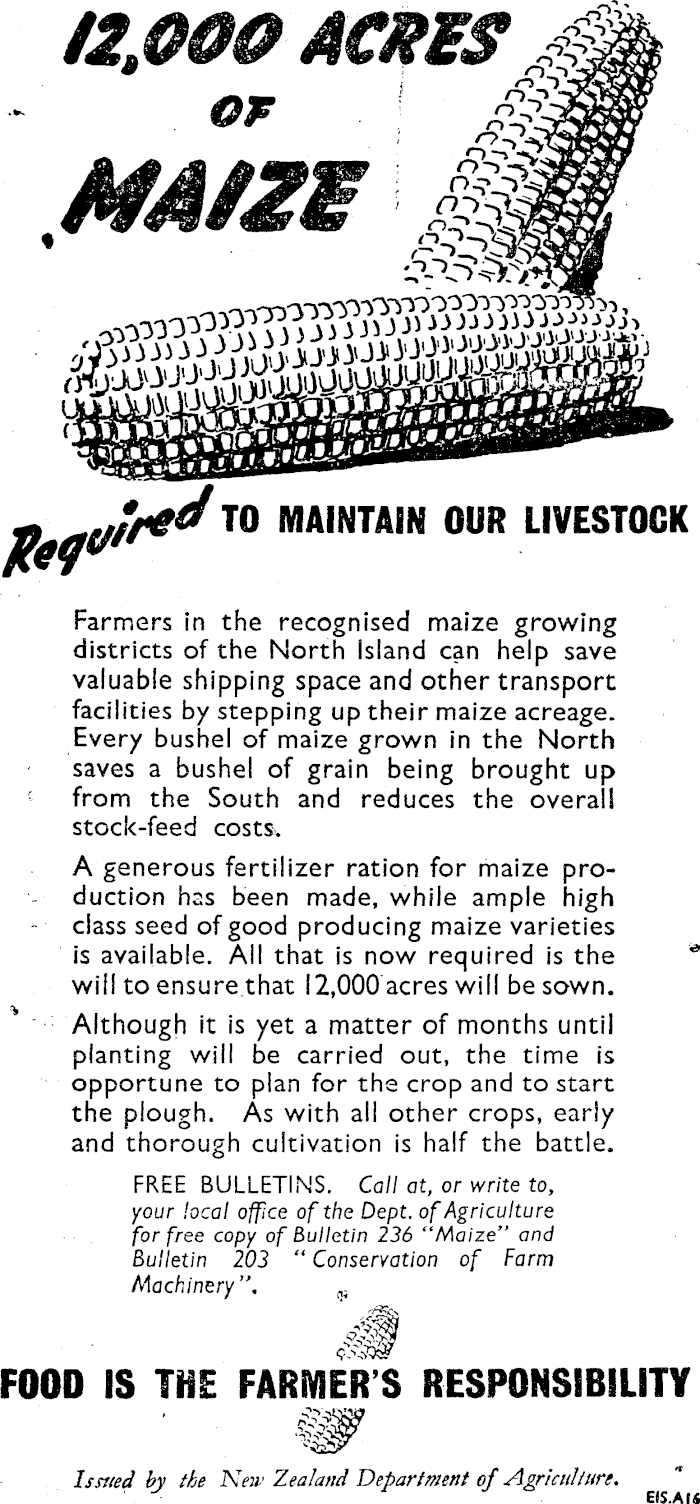 12,000 ACRES

OF

MAIZE

Required TO MAINTAIN OUR LIVESTOCK

Farmers in the recognised maize growing districts of the North Island can help save valuable shipping space and other transport facilities by stepping up their maize acreage. Every bushel of maize grown in the North saves a bushel of grain being brought up from the South and reduces the overall stock-feed costs.

A generous fertilizer ration for maize production has been made, while ample high class seed of good producing maize varieties is available. All that is now required is the will to ensure that 12,000 acres will be sown.

Although it is yet a matter of months until planting will be carried out, the time is opportune to plan for the crop and to start the plough. As with all other crops, early and thorough cultivation is half the battle.

FREE BULLETINS. Call at, or write to, your local office of the Dept. of Agriculture for free copy of Bulletin 236 "Maize" and Bulletin 203 "Conservation of Farm Machinery".

FOOD IS THE FARMER'S RESPONSIBILITY

Issued by the New Zealand Department of Agriculture.

EIS.A16